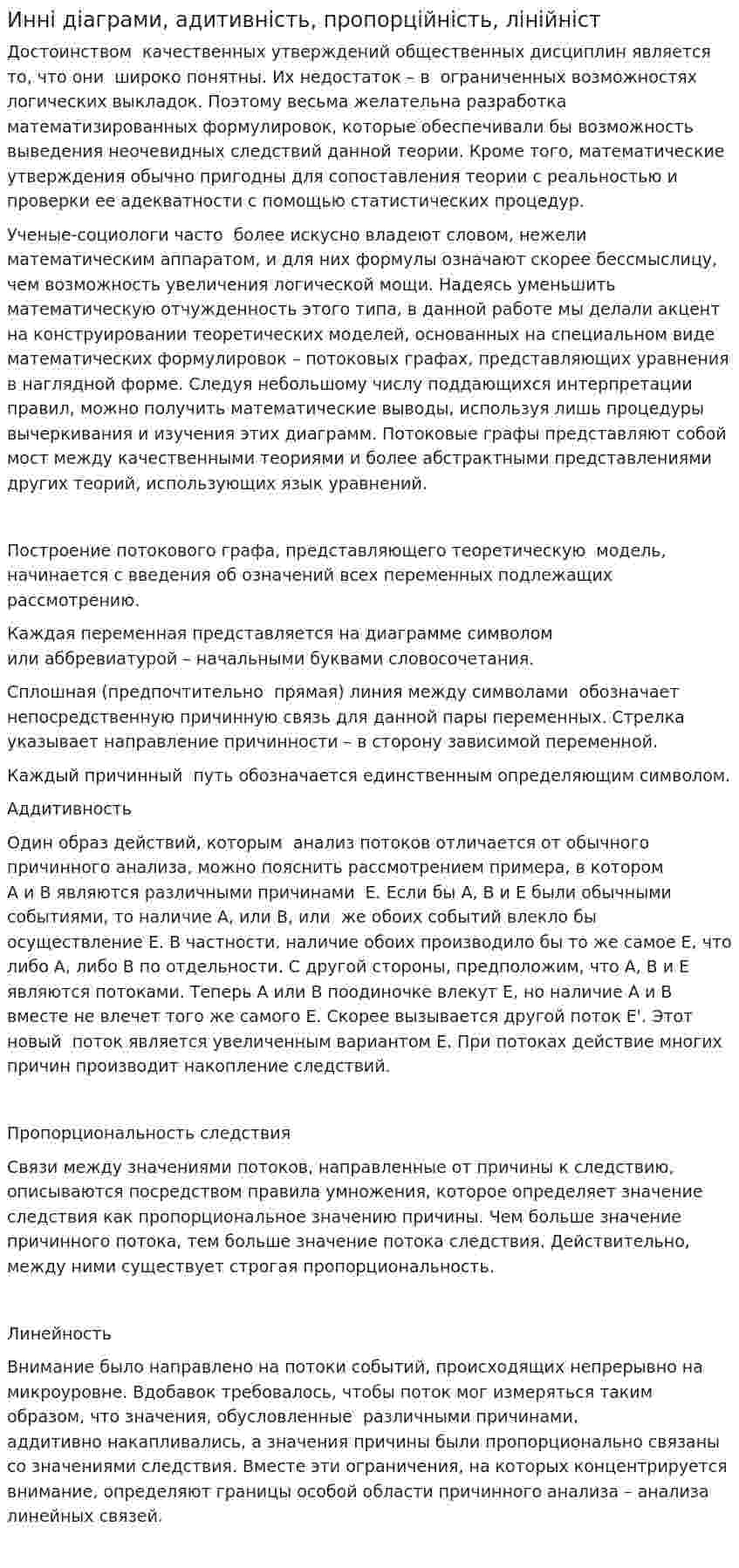 Инні діаграми, адитивність, пропорційність, лінійніст

Достоинством качественных утверждений общественных дисциплин является то, что они широко понятны. Их недостаток – в ограниченных возможностях логических выкладок. Поэтому весьма желательна разработка математизированных формулировок, которые обеспечивали бы возможность выведения неочевидных следствий данной теории. Кроме того, математические утверждения обычно пригодны для сопоставления теории с реальностью и проверки ее адекватности с помощью статистических процедур.

Ученые-социологи часто более искусно владеют словом, нежели математическим аппаратом, и для них формулы означают скорее бессмыслицу, чем возможность увеличения логической мощи. Надеясь уменьшить математическую отчужденность этого типа, в данной работе мы делали акцент на конструировании теоретических моделей, основанных на специальном виде математических формулировок – потоковых графах, представляющих уравнения в наглядной форме. Следуя небольшому числу поддающихся интерпретации правил, можно получить математические выводы, используя лишь процедуры вычеркивания и изучения этих диаграмм. Потоковые графы представляют собой мост между качественными теориями и более абстрактными представлениями других теорий, использующих язык уравнений.

Построение потокового графа, представляющего теоретическую модель, начинается с введения об означений всех переменных подлежащих рассмотрению.

Каждая переменная представляется на диаграмме символом или аббревиатурой – начальными буквами словосочетания.

Сплошная (предпочтительно прямая) линия между символами обозначает непосредственную причинную связь для данной пары переменных. Стрелка указывает направление причинности – в сторону зависимой переменной.

Каждый причинный путь обозначается единственным определяющим символом.

Аддитивность

Один образ действий, которым анализ потоков отличается от обычного причинного анализа, можно пояснить рассмотрением примера, в котором А и В являются различными причинами Е. Если бы А, В и Е были обычными событиями, то наличие А, или В, или же обоих событий влекло бы осуществление Е. В частности, наличие обоих производило бы то же самое Е, что либо А, либо В по отдельности. С другой стороны, предположим, что А, В и Е являются потоками. Теперь А или В поодиночке влекут Е, но наличие А и В вместе не влечет того же самого Е. Скорее вызывается другой поток Е'. Этот новый поток является увеличенным вариантом Е. При потоках действие многих причин производит накопление следствий.

Пропорциональность следствия

Связи между значениями потоков, направленные от причины к следствию, описываются посредством правила умножения, которое определяет значение следствия как пропорциональное значению причины. Чем больше значение причинного потока, тем больше значение потока следствия. Действительно, между ними существует строгая пропорциональность.

Линейность

Внимание было направлено на потоки событий, происходящих непрерывно на микроуровне. Вдобавок требовалось, чтобы поток мог измеряться таким образом, что значения, обусловленные различными причинами, аддитивно накапливались, а значения причины были пропорционально связаны со значениями следствия. Вместе эти ограничения, на которых концентрируется внимание, определяют границы особой области причинного анализа – анализа линейных связей.